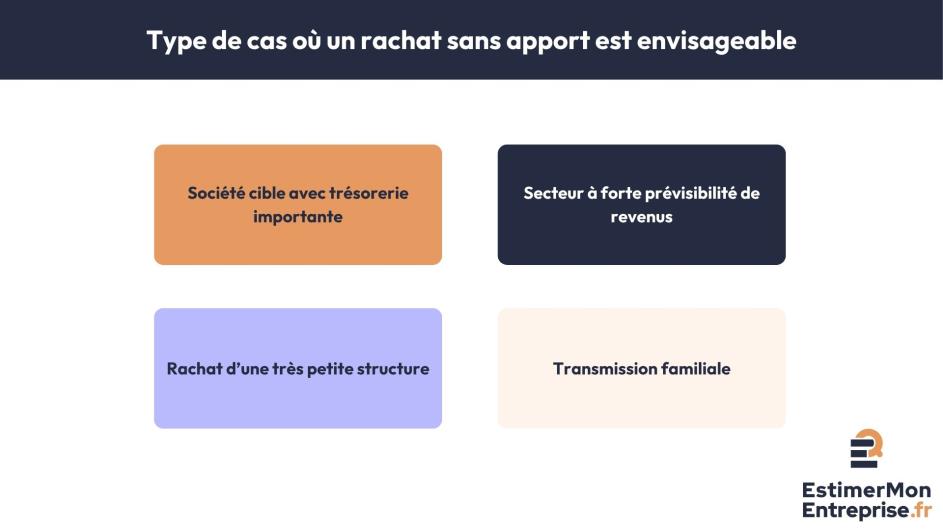 Type de cas où un rachat sans apport est envisageable

Société cible avec trésorerie importante

Secteur à forte prévisibilité de revenus

Rachat d'une très petite structure

Transmission familiale

EstimerMon Entreprise.fr